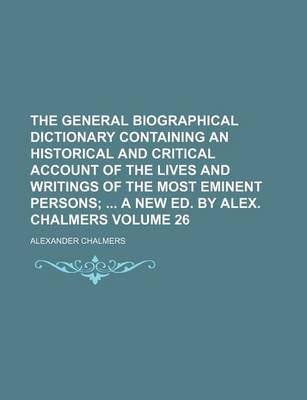 THE GENERAL BIOGRAPHICAL DICTIONARY CONTAINING AN HISTORICAL AND CRITICAL ACCOUNT OF THE LIVES AND WRITINGS OF THE MOST EMINENT PERSONS; ... A NEW ED. BY ALEX. CHALMERS VOLUME 26

ALEXANDER CHALMERS